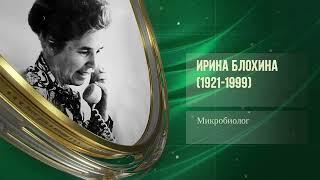 ИРИНА БЛОХИНА
(1921-1999)

Микробиолог